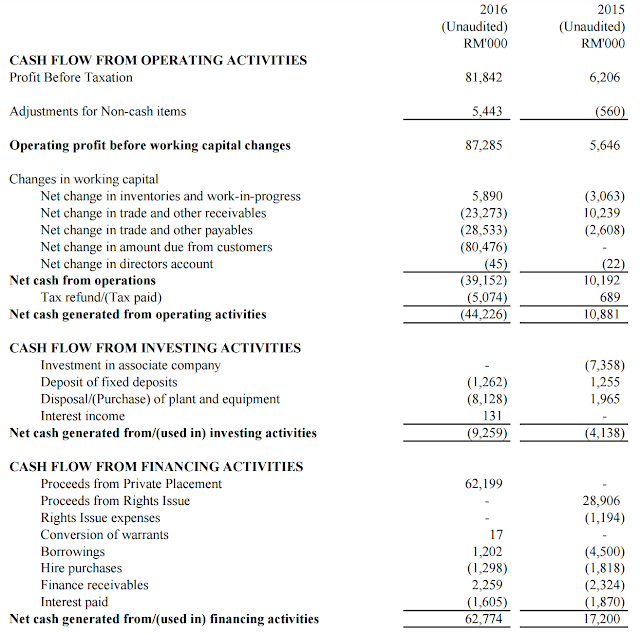 |  | 2016 (Unaudited) RM'000 | 2015 (Unaudited) RM'000 |
|---|---|---|
| **CASH FLOW FROM OPERATING ACTIVITIES** | | |
| Profit Before Taxation | 81,842 | 6,206 |
| Adjustments for Non-cash items | 5,443 | (560) |
| **Operating profit before working capital changes** | 87,285 | 5,646 |
| Changes in working capital | | |
| Net change in inventories and work-in-progress | 5,890 | (3,063) |
| Net change in trade and other receivables | (23,273) | 10,239 |
| Net change in trade and other payables | (28,533) | (2,608) |
| Net change in amount due from customers | (80,476) | - |
| Net change in directors account | (45) | (22) |
| **Net cash from operations** | (39,152) | 10,192 |
| Tax refund/(Tax paid) | (5,074) | 689 |
| **Net cash generated from operating activities** | (44,226) | 10,881 |
| **CASH FLOW FROM INVESTING ACTIVITIES** | | |
| Investment in associate company | - | (7,358) |
| Deposit of fixed deposits | (1,262) | 1,255 |
| Disposal/(Purchase) of plant and equipment | (8,128) | 1,965 |
| Interest income | 131 | - |
| **Net cash generated from/(used in) investing activities** | (9,259) | (4,138) |
| **CASH FLOW FROM FINANCING ACTIVITIES** | | |
| Proceeds from Private Placement | 62,199 | - |
| Proceeds from Rights Issue | - | 28,906 |
| Rights Issue expenses | - | (1,194) |
| Conversion of warrants | 17 | - |
| Borrowings | 1,202 | (4,500) |
| Hire purchases | (1,298) | (1,818) |
| Finance receivables | 2,259 | (2,324) |
| Interest paid | (1,605) | (1,870) |
| **Net cash generated from/(used in) financing activities** | 62,774 | 17,200 |